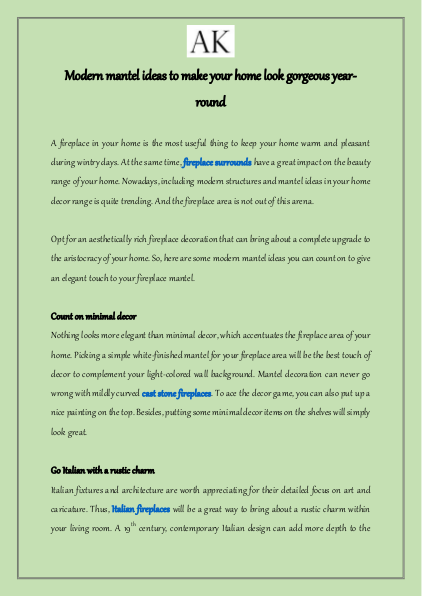 AK

Modern mantel ideas to make your home look gorgeous year-round

A fireplace in your home is the most useful thing to keep your home warm and pleasant during wintry days. At the same time, fireplace surrounds have a great impact on the beauty range of your home. Nowadays, including modern structures and mantel ideas in your home decor range is quite trending. And the fireplace area is not out of this arena.

Opt for an aesthetically rich fireplace decoration that can bring about a complete upgrade to the aristocracy of your home. So, here are some modern mantel ideas you can count on to give an elegant touch to your fireplace mantel.

Count on minimal decor

Nothing looks more elegant than minimal decor, which accentuates the fireplace area of your home. Picking a simple white-finished mantel for your fireplace area will be the best touch of decor to complement your light-colored wall background. Mantel decoration can never go wrong with mildly curved cast stone fireplaces. To ace the decor game, you can also put up a nice painting on the top. Besides, putting some minimal decor items on the shelves will simply look great.

Go Italian with a rustic charm

Italian fixtures and architecture are worth appreciating for their detailed focus on art and caricature. Thus, Italian fireplaces will be a great way to bring about a rustic charm within your living room. A 19th century, contemporary Italian design can add more depth to the